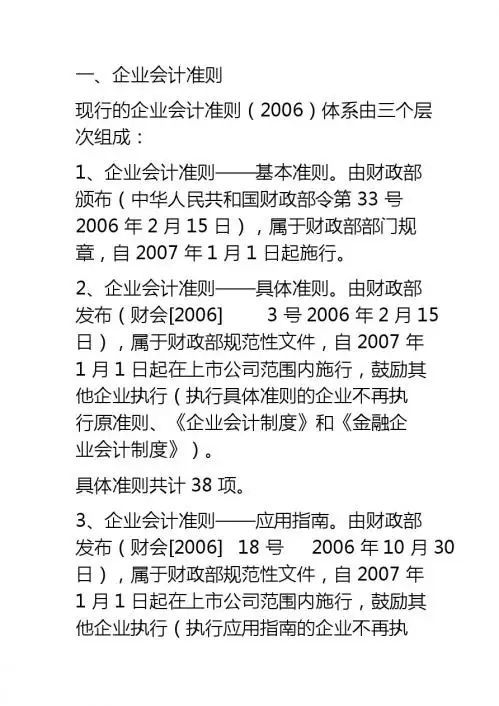 一、企业会计准则

现行的企业会计准则（2006）体系由三个层次组成：

1、企业会计准则——基本准则。由财政部颁布（中华人民共和国财政部令第 33 号 2006 年 2 月 15 日），属于财政部部门规章，自 2007 年 1 月 1 日起施行。

2、企业会计准则——具体准则。由财政部发布（财会[2006] 3 号 2006 年 2 月 15 日），属于财政部规范性文件，自 2007 年 1 月 1 日起在上市公司范围内施行，鼓励其他企业执行（执行具体准则的企业不再执行原准则、《企业会计制度》和《金融企业会计制度》）。

具体准则共计 38 项。

3、企业会计准则——应用指南。由财政部发布（财会[2006] 18 号 2006 年 10 月 30 日），属于财政部规范性文件，自 2007 年 1 月 1 日起在上市公司范围内施行，鼓励其他企业执行（执行应用指南的企业不再执